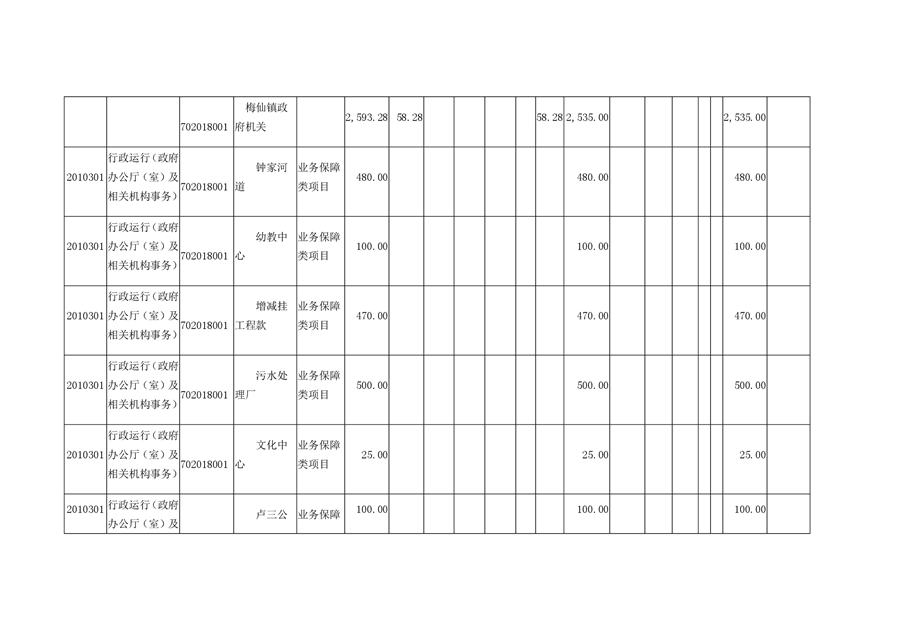 |  |  | 702018001 | 梅仙镇政府机关 |  | 2,593.28 | 58.28 |  |  |  |  | 58.28 | 2,535.00 |  |  |  |  |  | 2,535.00 |  |
|---|---|---|---|---|---|---|---|---|---|---|---|---|---|---|---|---|---|---|---|
| 2010301 | 行政运行（政府办公厅（室）及相关机构事务） | 702018001 | 钟家河道 | 业务保障类项目 | 480.00 |  |  |  |  |  |  | 480.00 |  |  |  |  |  | 480.00 |  |
| 2010301 | 行政运行（政府办公厅（室）及相关机构事务） | 702018001 | 幼教中心 | 业务保障类项目 | 100.00 |  |  |  |  |  |  | 100.00 |  |  |  |  |  | 100.00 |  |
| 2010301 | 行政运行（政府办公厅（室）及相关机构事务） | 702018001 | 增减挂工程款 | 业务保障类项目 | 470.00 |  |  |  |  |  |  | 470.00 |  |  |  |  |  | 470.00 |  |
| 2010301 | 行政运行（政府办公厅（室）及相关机构事务） | 702018001 | 污水处理厂 | 业务保障类项目 | 500.00 |  |  |  |  |  |  | 500.00 |  |  |  |  |  | 500.00 |  |
| 2010301 | 行政运行（政府办公厅（室）及相关机构事务） | 702018001 | 文化中心 | 业务保障类项目 | 25.00 |  |  |  |  |  |  | 25.00 |  |  |  |  |  | 25.00 |  |
| 2010301 | 行政运行（政府办公厅（室）及 |  | 卢三公 | 业务保障 | 100.00 |  |  |  |  |  |  | 100.00 |  |  |  |  |  | 100.00 |  |